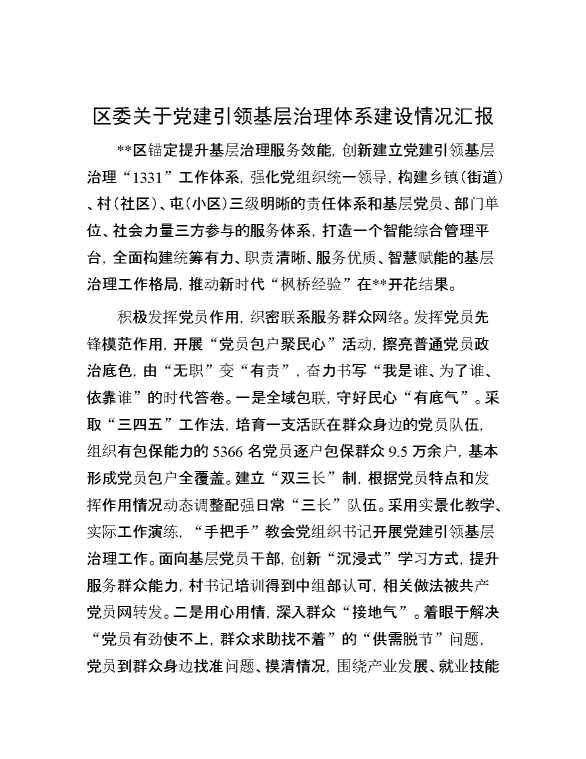 区委关于党建引领基层治理体系建设情况汇报

**区锚定提升基层治理服务效能，创新建立党建引领基层治理“1331”工作体系，强化党组织统一领导，构建乡镇（街道）、村（社区）、屯（小区）三级明晰的责任体系和基层党员、部门单位、社会力量三方参与的服务体系，打造一个智能综合管理平台，全面构建统筹有力、职责清晰、服务优质、智慧赋能的基层治理工作格局，推动新时代“枫桥经验”在**开花结果。

积极发挥党员作用，织密联系服务群众网络。发挥党员先锋模范作用，开展“党员包户聚民心”活动，擦亮普通党员政治底色，由“无职”变“有责”，奋力书写“我是谁、为了谁、依靠谁”的时代答卷。一是全域包联，守好民心“有底气”。采取“三四五”工作法，培育一支活跃在群众身边的党员队伍，组织有包保能力的5366名党员逐户包保群众9.5万余户，基本形成党员包户全覆盖。建立“双三长”制，根据党员特点和发挥作用情况动态调整配强日常“三长”队伍。采用实景化教学、实际工作演练，“手把手”教会党组织书记开展党建引领基层治理工作。面向基层党员干部，创新“沉浸式”学习方式，提升服务群众能力，村书记培训得到中组部认可，相关做法被共产党员网转发。二是用心用情，深入群众“接地气”。着眼于解决“党员有劲使不上，群众求助找不着”的“供需脱节”问题，党员到群众身边找准问题、摸清情况，围绕产业发展、就业技能